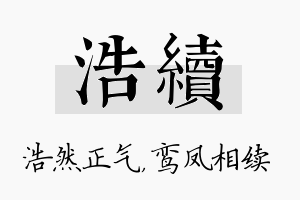 浩續

浩然正气，鸾凤相续